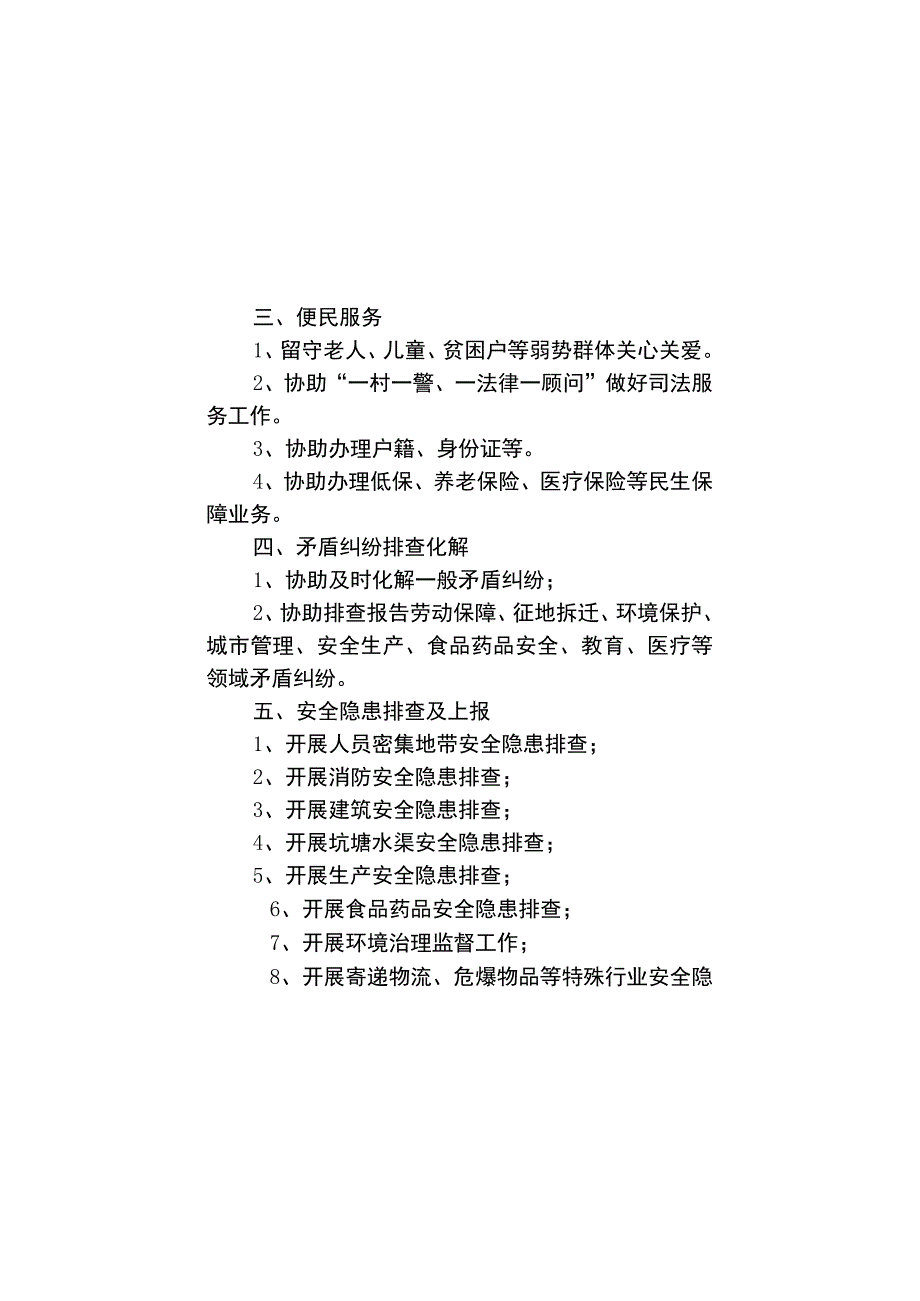 三、便民服务

1、留守老人、儿童、贫困户等弱势群体关心关爱。

2、协助“一村一警、一法律一顾问”做好司法服务工作。

3、协助办理户籍、身份证等。

4、协助办理低保、养老保险、医疗保险等民生保障业务。

四、矛盾纠纷排查化解

1、协助及时化解一般矛盾纠纷；

2、协助排查报告劳动保障、征地拆迁、环境保护、城市管理、安全生产、食品药品安全、教育、医疗等领域矛盾纠纷。

五、安全隐患排查及上报

1、开展人员密集地带安全隐患排查；

2、开展消防安全隐患排查；

3、开展建筑安全隐患排查；

4、开展坑塘水渠安全隐患排查；

5、开展生产安全隐患排查；

6、开展食品药品安全隐患排查；

7、开展环境治理监督工作；

8、开展寄递物流、危爆物品等特殊行业安全隐